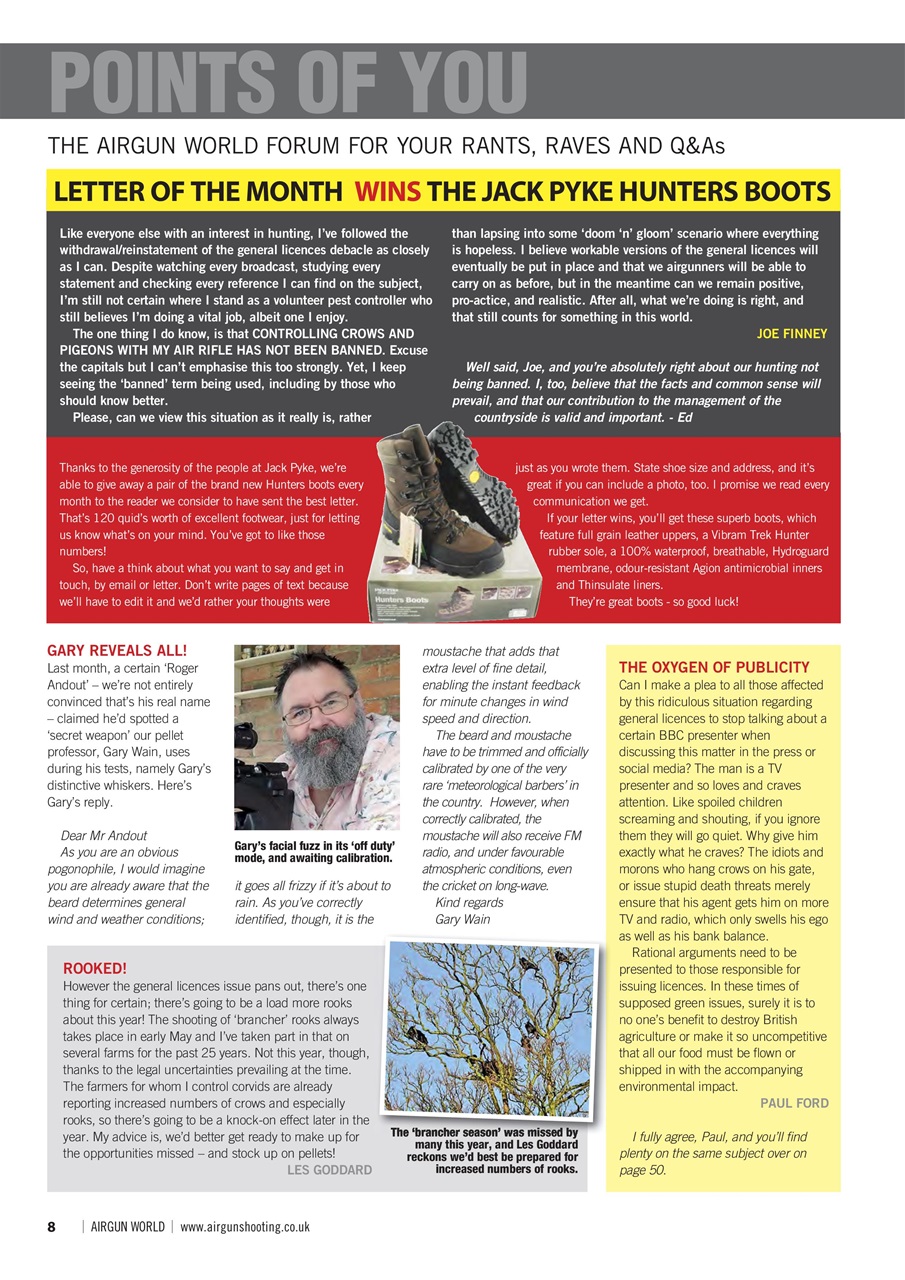 POINTS OF YOU

THE AIRGUN WORLD FORUM FOR YOUR RANTS, RAVES AND Q&As

LETTER OF THE MONTH WINS THE JACK PYKE HUNTERS BOOTS

Like everyone else with an interest in hunting, I've followed the withdrawal/reinstatement of the general licences debacle as closely as I can. Despite watching every broadcast, studying every statement and checking every reference I can find on the subject, I'm still not certain where I stand as a volunteer pest controller who still believes I'm doing a vital job, albeit one I enjoy.

The one thing I do know, is that CONTROLLING CROWS AND PIGEONS WITH MY AIR RIFLE HAS NOT BEEN BANNED. Excuse the capitals but I can't emphasise this too strongly. Yet, I keep seeing the 'banned' term being used, including by those who should know better.

Please, can we view this situation as it really is, rather than lapsing into some 'doom 'n' gloom' scenario where everything is hopeless. I believe workable versions of the general licences will eventually be put in place and that we airgunners will be able to carry on as before, but in the meantime can we remain positive, pro-actice, and realistic. After all, what we're doing is right, and that still counts for something in this world.

JOE FINNEY

Well said, Joe, and you're absolutely right about our hunting not being banned. I, too, believe that the facts and common sense will prevail, and that our contribution to the management of the countryside is valid and important. - Ed

Thanks to the generosity of the people at Jack Pyke, we're able to give away a pair of the brand new Hunters boots every month to the reader we consider to have sent the best letter. That's 120 quid's worth of excellent footwear, just for letting us know what's on your mind. You've got to like those numbers!

So, have a think about what you want to say and get in touch, by email or letter. Don't write pages of text because we'll have to edit it and we'd rather your thoughts were just as you wrote them. State shoe size and address, and it's great if you can include a photo, too. I promise we read every communication we get.

If your letter wins, you'll get these superb boots, which feature full grain leather uppers, a Vibram Trek Hunter rubber sole, a 100% waterproof, breathable, Hydroguard membrane, odour-resistant Agion antimicrobial inners and Thinsulate liners.

They're great boots - so good luck!

Hunters Boots

GARY REVEALS ALL!
Last month, a certain 'Roger Andout' – we're not entirely convinced that's his real name – claimed he'd spotted a 'secret weapon' our pellet professor, Gary Wain, uses during his tests, namely Gary's distinctive whiskers. Here's Gary's reply.

Dear Mr Andout
As you are an obvious pogonophile, I would imagine you are already aware that the beard determines general wind and weather conditions; it goes all frizzy if it's about to rain. As you've correctly identified, though, it is the moustache that adds that extra level of fine detail, enabling the instant feedback for minute changes in wind speed and direction.

The beard and moustache have to be trimmed and officially calibrated by one of the very rare 'meteorological barbers' in the country. However, when correctly calibrated, the moustache will also receive FM radio, and under favourable atmospheric conditions, even the cricket on long-wave.
Kind regards
Gary Wain

Gary's facial fuzz in its 'off duty' mode, and awaiting calibration.

ROOKED!
However the general licences issue pans out, there's one thing for certain; there's going to be a load more rooks about this year! The shooting of 'brancher' rooks always takes place in early May and I've taken part in that on several farms for the past 25 years. Not this year, though, thanks to the legal uncertainties prevailing at the time. The farmers for whom I control corvids are already reporting increased numbers of crows and especially rooks, so there's going to be a knock-on effect later in the year. My advice is, we'd better get ready to make up for the opportunities missed – and stock up on pellets!
LES GODDARD

The 'brancher season' was missed by many this year, and Les Goddard reckons we'd best be prepared for increased numbers of rooks.

THE OXYGEN OF PUBLICITY
Can I make a plea to all those affected by this ridiculous situation regarding general licences to stop talking about a certain BBC presenter when discussing this matter in the press or social media? The man is a TV presenter and so loves and craves attention. Like spoiled children screaming and shouting, if you ignore them they will go quiet. Why give him exactly what he craves? The idiots and morons who hang crows on his gate, or issue stupid death threats merely ensure that his agent gets him on more TV and radio, which only swells his ego as well as his bank balance.

Rational arguments need to be presented to those responsible for issuing licences. In these times of supposed green issues, surely it is to no one's benefit to destroy British agriculture or make it so uncompetitive that all our food must be flown or shipped in with the accompanying environmental impact.
PAUL FORD

I fully agree, Paul, and you'll find plenty on the same subject over on page 50.

8 | AIRGUN WORLD | www.airgunshooting.co.uk